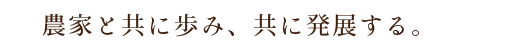 農家と共に歩み、共に発展する。